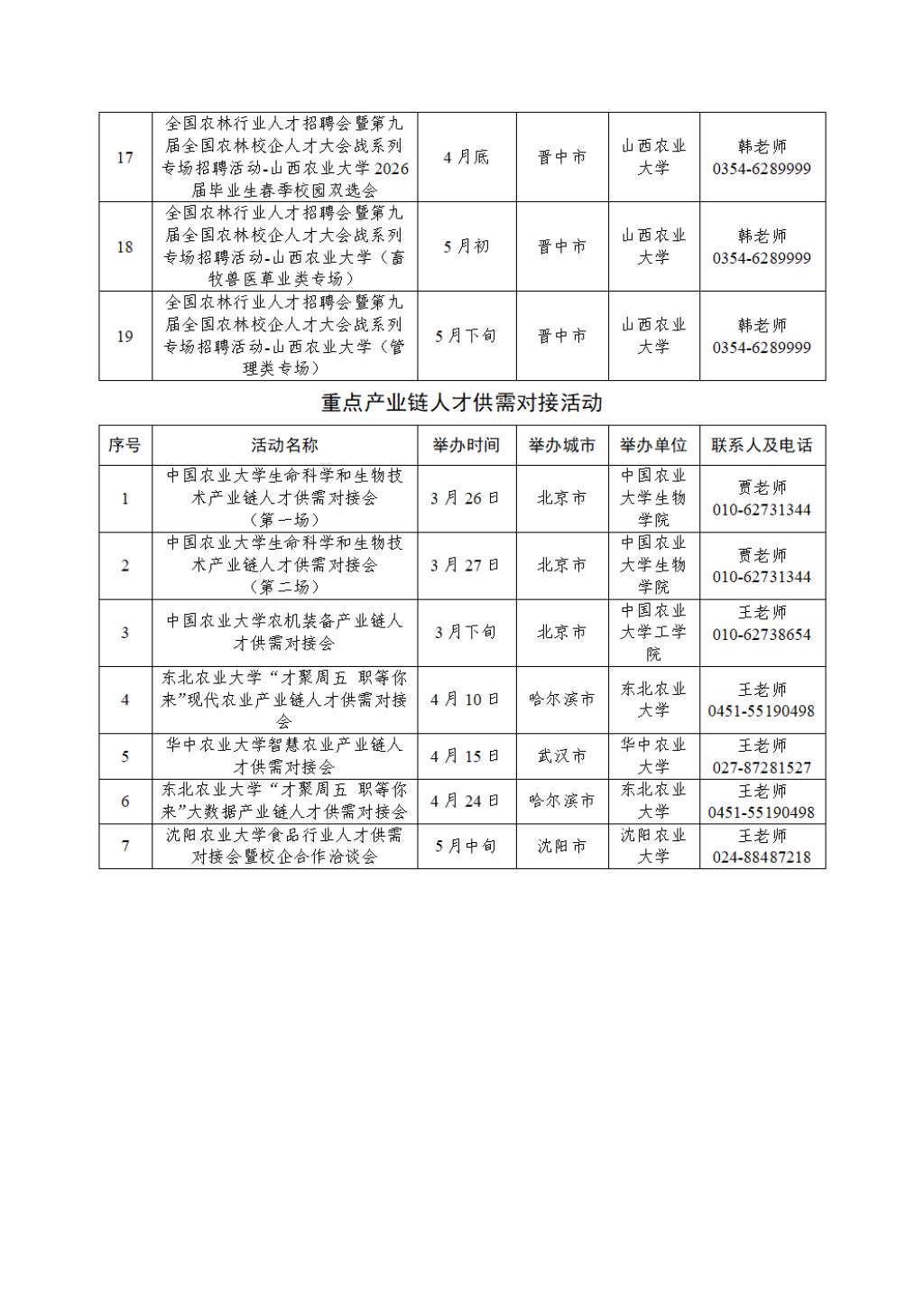 | 17 | 全国农林行业人才招聘会暨第九届全国农林校企人才大会战系列专场招聘活动-山西农业大学2026届毕业生春季校园双选会 | 4月底 | 晋中市 | 山西农业大学 | 韩老师 0354-6289999 |
|---|---|---|---|---|---|
| 18 | 全国农林行业人才招聘会暨第九届全国农林校企人才大会战系列专场招聘活动-山西农业大学（畜牧兽医草业类专场） | 5月初 | 晋中市 | 山西农业大学 | 韩老师 0354-6289999 |
| 19 | 全国农林行业人才招聘会暨第九届全国农林校企人才大会战系列专场招聘活动-山西农业大学（管理类专场） | 5月下旬 | 晋中市 | 山西农业大学 | 韩老师 0354-6289999 |

重点产业链人才供需对接活动

| 序号 | 活动名称 | 举办时间 | 举办城市 | 举办单位 | 联系人及电话 |
|---|---|---|---|---|---|
| 1 | 中国农业大学生命科学和生物技术产业链人才供需对接会（第一场） | 3月26日 | 北京市 | 中国农业大学生物学院 | 贾老师 010-62731344 |
| 2 | 中国农业大学生命科学和生物技术产业链人才供需对接会（第二场） | 3月27日 | 北京市 | 中国农业大学生物学院 | 贾老师 010-62731344 |
| 3 | 中国农业大学农机装备产业链人才供需对接会 | 3月下旬 | 北京市 | 中国农业大学工学院 | 王老师 010-62738654 |
| 4 | 东北农业大学“才聚周五 职等你来”现代农业产业链人才供需对接会 | 4月10日 | 哈尔滨市 | 东北农业大学 | 王老师 0451-55190498 |
| 5 | 华中农业大学智慧农业产业链人才供需对接会 | 4月15日 | 武汉市 | 华中农业大学 | 王老师 027-87281527 |
| 6 | 东北农业大学“才聚周五 职等你来”大数据产业链人才供需对接会 | 4月24日 | 哈尔滨市 | 东北农业大学 | 王老师 0451-55190498 |
| 7 | 沈阳农业大学食品行业人才供需对接会暨校企合作洽谈会 | 5月中旬 | 沈阳市 | 沈阳农业大学 | 王老师 024-88487218 |